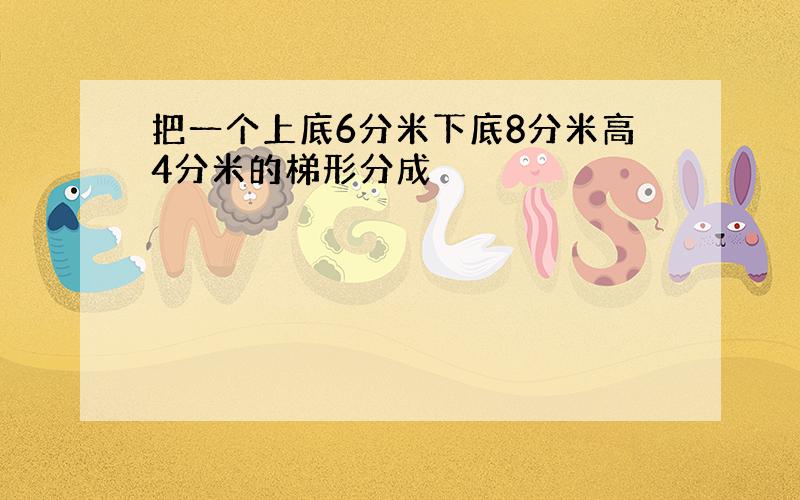 把一个上底6分米下底8分米高4分米的梯形分成

ENGLISH